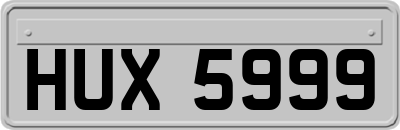 HUX 5999